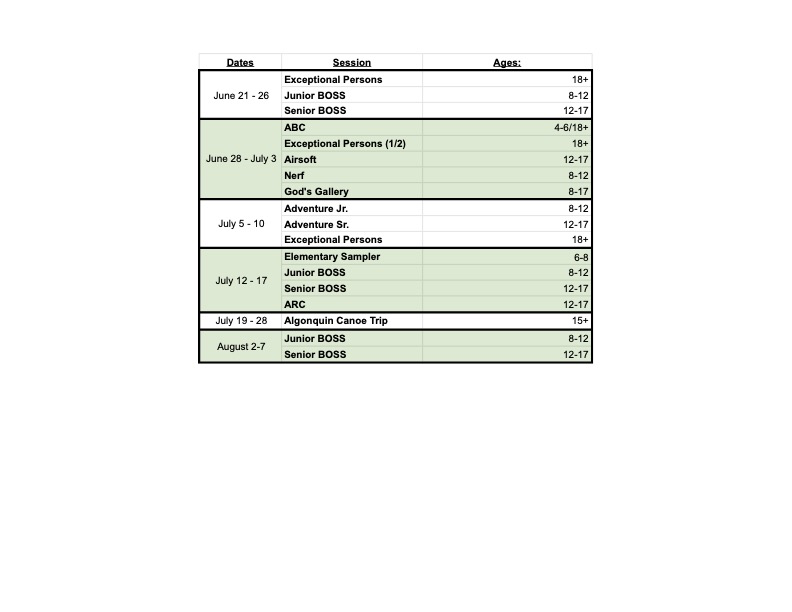 | Dates | Session | Ages: |
|---|---|---|
| June 21 - 26 | Exceptional Persons | 18+ |
| | Junior BOSS | 8-12 |
| | Senior BOSS | 12-17 |
| June 28 - July 3 | ABC | 4-6/18+ |
| | Exceptional Persons (1/2) | 18+ |
| | Airsoft | 12-17 |
| | Nerf | 8-12 |
| | God's Gallery | 8-17 |
| July 5 - 10 | Adventure Jr. | 8-12 |
| | Adventure Sr. | 12-17 |
| | Exceptional Persons | 18+ |
| July 12 - 17 | Elementary Sampler | 6-8 |
| | Junior BOSS | 8-12 |
| | Senior BOSS | 12-17 |
| | ARC | 12-17 |
| July 19 - 28 | Algonquin Canoe Trip | 15+ |
| August 2-7 | Junior BOSS | 8-12 |
| | Senior BOSS | 12-17 |